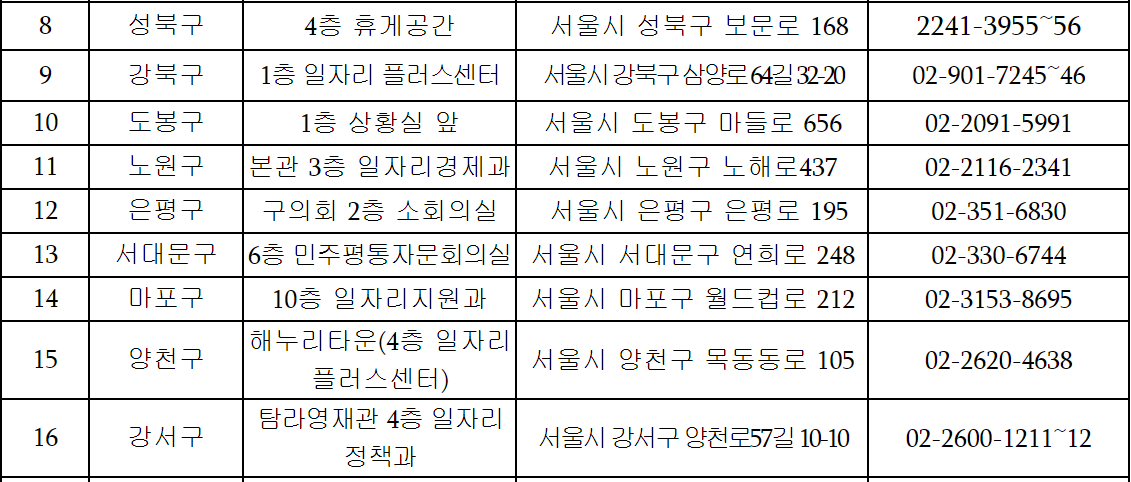 | 8 | 성북구 | 4층 휴게공간 | 서울시 성북구 보문로 168 | 2241-3955~56 |
|---|---|---|---|---|
| 9 | 강북구 | 1층 일자리 플러스센터 | 서울시 강북구 삼양로64길 32-20 | 02-901-7245~46 |
| 10 | 도봉구 | 1층 상황실 앞 | 서울시 도봉구 마들로 656 | 02-2091-5991 |
| 11 | 노원구 | 본관 3층 일자리경제과 | 서울시 노원구 노해로437 | 02-2116-2341 |
| 12 | 은평구 | 구의회 2층 소회의실 | 서울시 은평구 은평로 195 | 02-351-6830 |
| 13 | 서대문구 | 6층 민주평통자문회의실 | 서울시 서대문구 연희로 248 | 02-330-6744 |
| 14 | 마포구 | 10층 일자리지원과 | 서울시 마포구 월드컵로 212 | 02-3153-8695 |
| 15 | 양천구 | 해누리타운(4층 일자리 플러스센터) | 서울시 양천구 목동동로 105 | 02-2620-4638 |
| 16 | 강서구 | 탐라영재관 4층 일자리 정책과 | 서울시 강서구 양천로57길 10-10 | 02-2600-1211~12 |